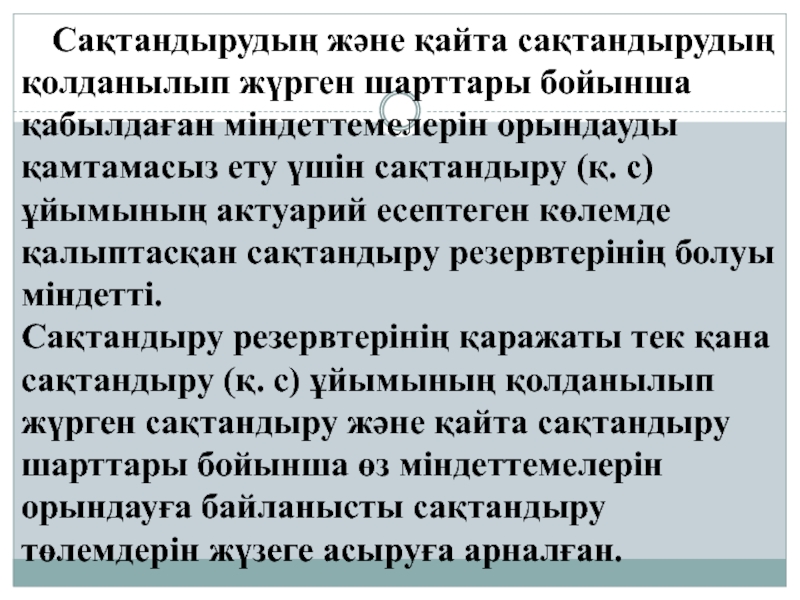 Сақтандырудың және қайта сақтандырудың қолданылып жүрген шарттары бойынша қабылдаған міндеттемелерін орындауды қамтамасыз ету үшін сақтандыру (қ. с) ұйымының актуарий есептеген көлемде қалыптасқан сақтандыру резервтерінің болуы міндетті.

Сақтандыру резервтерінің қаражаты тек қана сақтандыру (қ. с) ұйымының қолданылып жүрген сақтандыру және қайта сақтандыру шарттары бойынша өз міндеттемелерін орындауға байланысты сақтандыру төлемдерін жүзеге асыруға арналған.